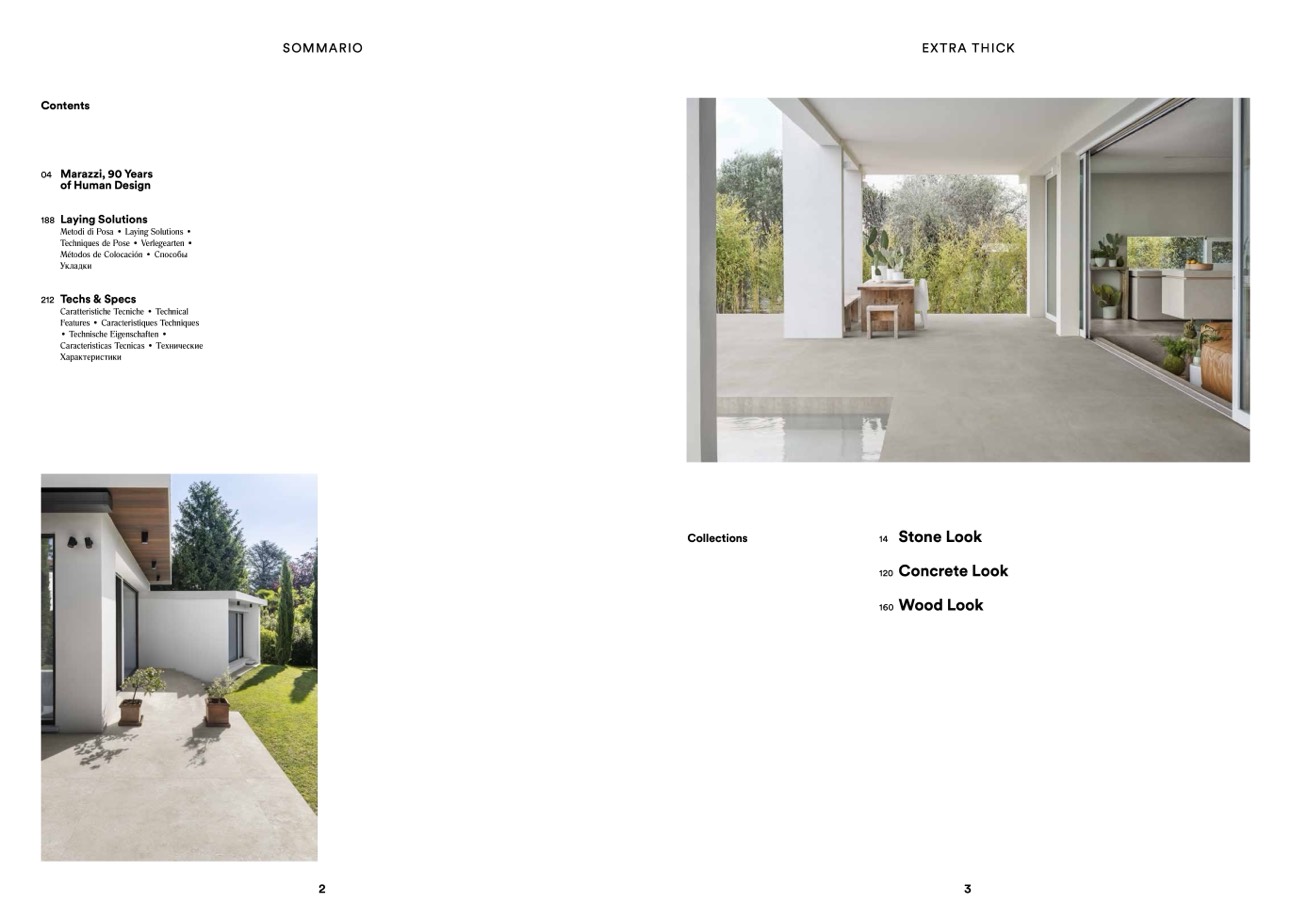 SOMMARIO

Contents

04 Marazzi, 90 Years of Human Design

188 Laying Solutions
Metodi di Posa • Laying Solutions • Techniques de Pose • Verlegearten • Métodos de Colocación • Способы Укладки

212 Techs & Specs
Caratteristiche Tecniche • Technical Features • Caracteristiques Techniques • Technische Eigenschaften • Caracteristicas Tecnicas • Технические Характеристики

2

EXTRA THICK

Collections

14 Stone Look

120 Concrete Look

160 Wood Look

3